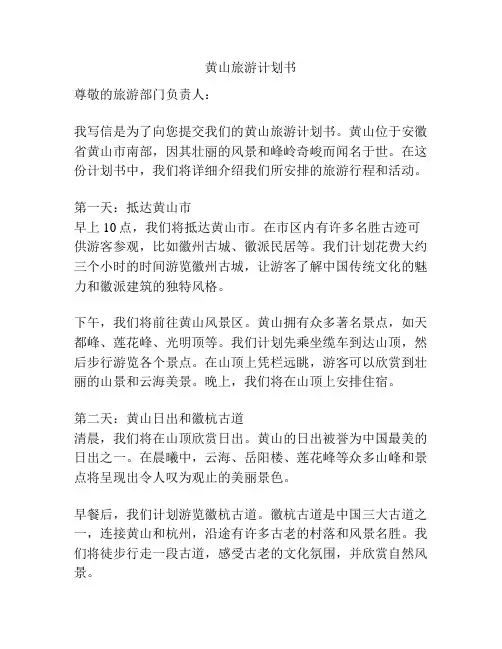 黄山旅游计划书

尊敬的旅游部门负责人：

我写信是为了向您提交我们的黄山旅游计划书。黄山位于安徽省黄山市南部，因其壮丽的风景和峰岭奇峻而闻名于世。在这份计划书中，我们将详细介绍我们所安排的旅游行程和活动。

第一天：抵达黄山市
早上 10 点，我们将抵达黄山市。在市区内有许多名胜古迹可供游客参观，比如徽州古城、徽派民居等。我们计划花费大约三个小时的时间游览徽州古城，让游客了解中国传统文化的魅力和徽派建筑的独特风格。

下午，我们将前往黄山风景区。黄山拥有众多著名景点，如天都峰、莲花峰、光明顶等。我们计划先乘坐缆车到达山顶，然后步行游览各个景点。在山顶上凭栏远眺，游客可以欣赏到壮丽的山景和云海美景。晚上，我们将在山顶上安排住宿。

第二天：黄山日出和徽杭古道
清晨，我们将在山顶欣赏日出。黄山的日出被誉为中国最美的日出之一。在晨曦中，云海、岳阳楼、莲花峰等众多山峰和景点将呈现出令人叹为观止的美丽景色。

早餐后，我们计划游览徽杭古道。徽杭古道是中国三大古道之一，连接黄山和杭州，沿途有许多古老的村落和风景名胜。我们将徒步行走一段古道，感受古老的文化氛围，并欣赏自然风景。